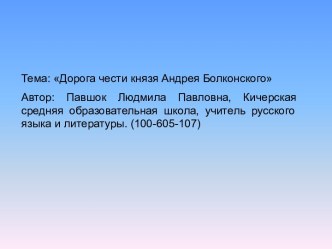 Тема: «Дорога чести князя Андрея Болконского»

Автор: Павшок Людмила Павловна, Кичерская средняя образовательная школа, учитель русского языка и литературы. (100-605-107)